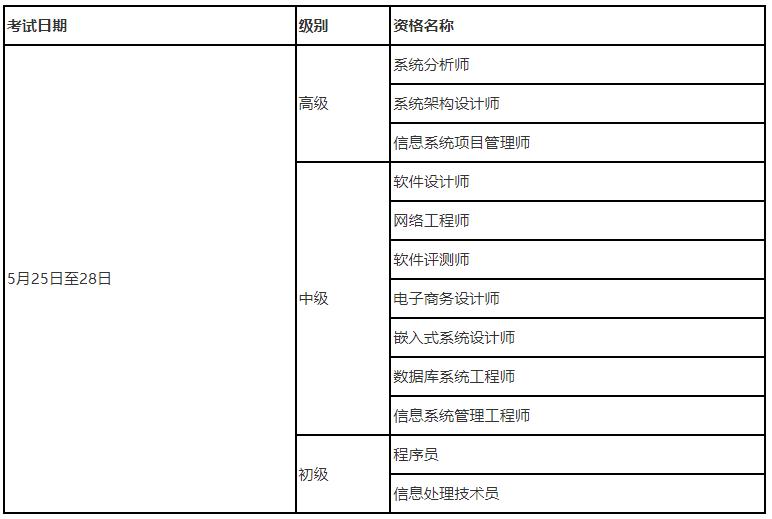 | 考试日期 | 级别 | 资格名称 |
|---|---|---|
| 5月25日至28日 | 高级 | 系统分析师 |
| | | 系统架构设计师 |
| | | 信息系统项目管理师 |
| | 中级 | 软件设计师 |
| | | 网络工程师 |
| | | 软件评测师 |
| | | 电子商务设计师 |
| | | 嵌入式系统设计师 |
| | | 数据库系统工程师 |
| | | 信息系统管理工程师 |
| | 初级 | 程序员 |
| | | 信息处理技术员 |